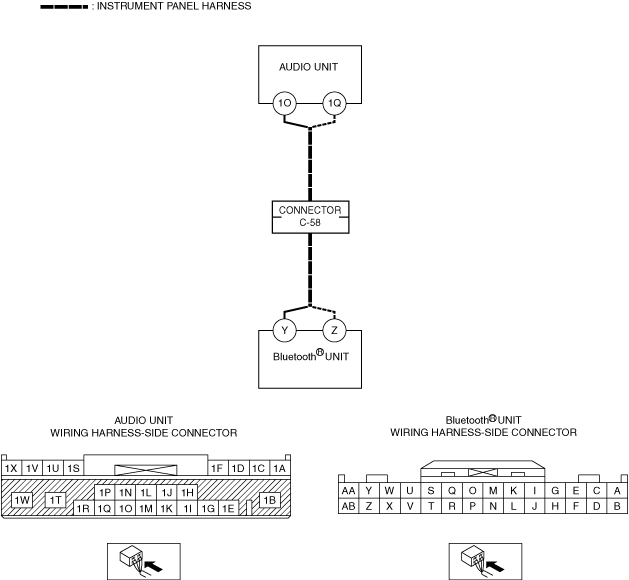 : INSTRUMENT PANEL HARNESS

AUDIO UNIT

1O 1Q

CONNECTOR
C-58

Y Z

Bluetooth® UNIT

AUDIO UNIT
WIRING HARNESS-SIDE CONNECTOR

1X 1V 1U 1S 1F 1D 1C 1A
1W 1T 1P 1N 1L 1J 1H 1B
1R 1Q 1O 1M 1K 1I 1G 1E

Bluetooth® UNIT
WIRING HARNESS-SIDE CONNECTOR

| AA | Y | W | U | S | Q | O | M | K | I | G | E | C | A |
|---|---|---|---|---|---|---|---|---|---|---|---|---|---|
| AB | Z | X | V | T | R | P | N | L | J | H | F | D | B |